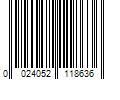 0 024052 118636